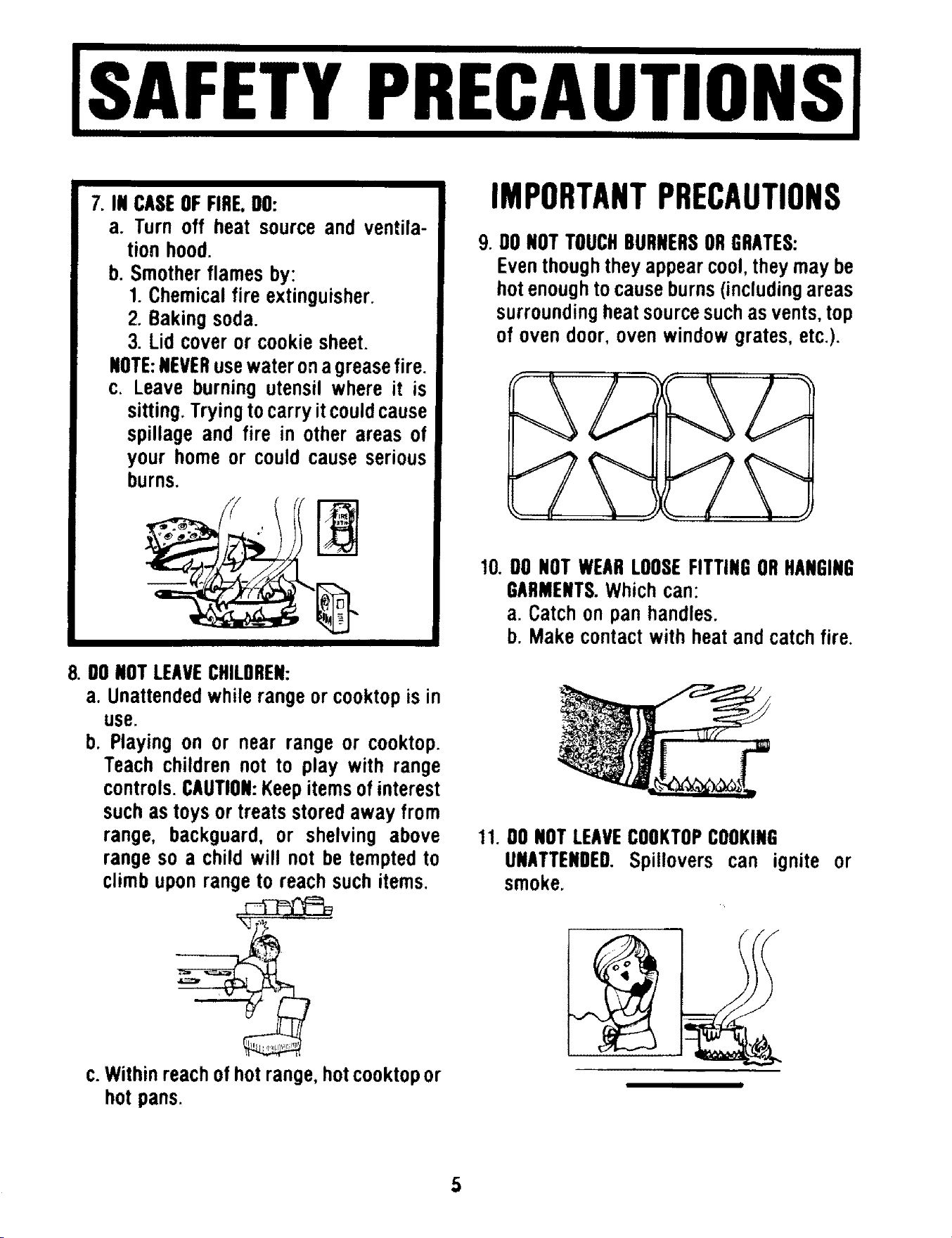 SAFETY PRECAUTIONS

7. IN CASE OF FIRE, DO:
a. Turn off heat source and ventilation hood.
b. Smother flames by:
1. Chemical fire extinguisher.
2. Baking soda.
3. Lid cover or cookie sheet.
NOTE: NEVER use water on a grease fire.
c. Leave burning utensil where it is sitting. Trying to carry it could cause spillage and fire in other areas of your home or could cause serious burns.

8. DO NOT LEAVE CHILDREN:
a. Unattended while range or cooktop is in use.
b. Playing on or near range or cooktop. Teach children not to play with range controls. CAUTION: Keep items of interest such as toys or treats stored away from range, backguard, or shelving above range so a child will not be tempted to climb upon range to reach such items.
c. Within reach of hot range, hot cooktop or hot pans.

IMPORTANT PRECAUTIONS

9. DO NOT TOUCH BURNERS OR GRATES:
Even though they appear cool, they may be hot enough to cause burns (including areas surrounding heat source such as vents, top of oven door, oven window grates, etc.).

10. DO NOT WEAR LOOSE FITTING OR HANGING GARMENTS. Which can:
a. Catch on pan handles.
b. Make contact with heat and catch fire.

11. DO NOT LEAVE COOKTOP COOKING UNATTENDED. Spillovers can ignite or smoke.

5